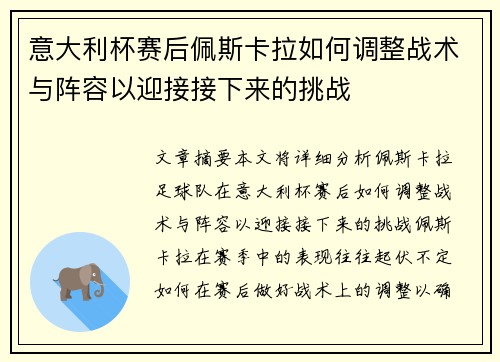 意大利杯赛后佩斯卡拉如何调整战术与阵容以迎接接下来的挑战

文章摘要本文将详细分析佩斯卡拉足球队在意大利杯赛后如何调整战术与阵容以迎接接下来的挑战佩斯卡拉在赛季中的表现往往起伏不定如何在赛后做好战术上的调整以确